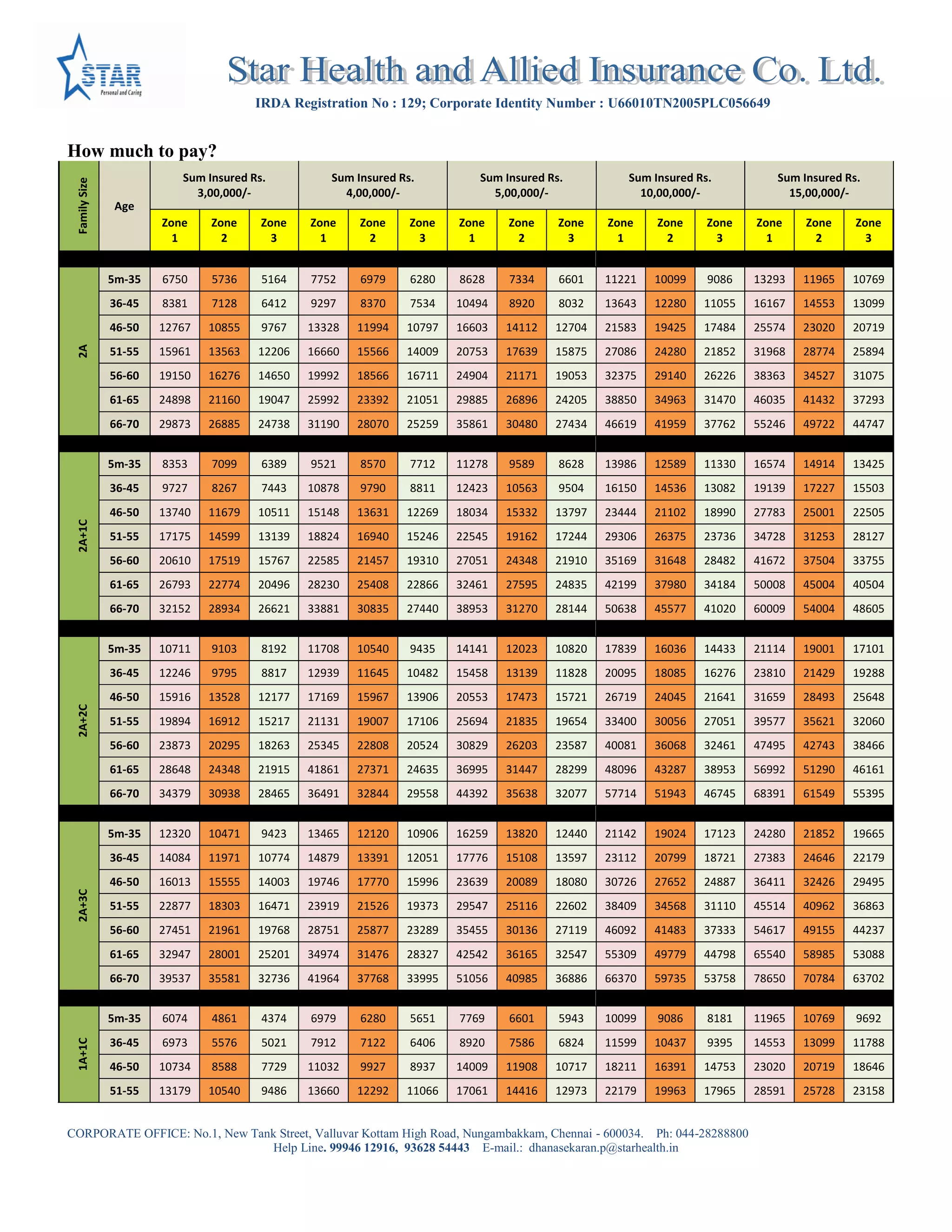 STAR
Personal and Caring

Star Health and Allied Insurance Co. Ltd.

IRDA Registration No : 129; Corporate Identity Number : U66010TN2005PLC056649

How much to pay?

| Family Size | Age | Sum Insured Rs. 3,00,000/- | | | Sum Insured Rs. 4,00,000/- | | | Sum Insured Rs. 5,00,000/- | | | Sum Insured Rs. 10,00,000/- | | | Sum Insured Rs. 15,00,000/- | | |
|---|---|---|---|---|---|---|---|---|---|---|---|---|---|---|---|---|
| | | Zone 1 | Zone 2 | Zone 3 | Zone 1 | Zone 2 | Zone 3 | Zone 1 | Zone 2 | Zone 3 | Zone 1 | Zone 2 | Zone 3 | Zone 1 | Zone 2 | Zone 3 |
| 2A | 5m-35 | 6750 | 5736 | 5164 | 7752 | 6979 | 6280 | 8628 | 7334 | 6601 | 11221 | 10099 | 9086 | 13293 | 11965 | 10769 |
| | 36-45 | 8381 | 7128 | 6412 | 9297 | 8370 | 7534 | 10494 | 8920 | 8032 | 13643 | 12280 | 11055 | 16167 | 14553 | 13099 |
| | 46-50 | 12767 | 10855 | 9767 | 13328 | 11994 | 10797 | 16603 | 14112 | 12704 | 21583 | 19425 | 17484 | 25574 | 23020 | 20719 |
| | 51-55 | 15961 | 13563 | 12206 | 16660 | 15566 | 14009 | 20753 | 17639 | 15875 | 27086 | 24280 | 21852 | 31968 | 28774 | 25894 |
| | 56-60 | 19150 | 16276 | 14650 | 19992 | 18566 | 16711 | 24904 | 21171 | 19053 | 32375 | 29140 | 26226 | 38363 | 34527 | 31075 |
| | 61-65 | 24898 | 21160 | 19047 | 25992 | 23392 | 21051 | 29885 | 26896 | 24205 | 38850 | 34963 | 31470 | 46035 | 41432 | 37293 |
| | 66-70 | 29873 | 26885 | 24738 | 31190 | 28070 | 25259 | 35861 | 30480 | 27434 | 46619 | 41959 | 37762 | 55246 | 49722 | 44747 |
| 2A+1C | 5m-35 | 8353 | 7099 | 6389 | 9521 | 8570 | 7712 | 11278 | 9589 | 8628 | 13986 | 12589 | 11330 | 16574 | 14914 | 13425 |
| | 36-45 | 9727 | 8267 | 7443 | 10878 | 9790 | 8811 | 12423 | 10563 | 9504 | 16150 | 14536 | 13082 | 19139 | 17227 | 15503 |
| | 46-50 | 13740 | 11679 | 10511 | 15148 | 13631 | 12269 | 18034 | 15332 | 13797 | 23444 | 21102 | 18990 | 27783 | 25001 | 22505 |
| | 51-55 | 17175 | 14599 | 13139 | 18824 | 16940 | 15246 | 22545 | 19162 | 17244 | 29306 | 26375 | 23736 | 34728 | 31253 | 28127 |
| | 56-60 | 20610 | 17519 | 15767 | 22585 | 21457 | 19310 | 27051 | 24348 | 21910 | 35169 | 31648 | 28482 | 41672 | 37504 | 33755 |
| | 61-65 | 26793 | 22774 | 20496 | 28230 | 25408 | 22866 | 32461 | 27595 | 24835 | 42199 | 37980 | 34184 | 50008 | 45004 | 40504 |
| | 66-70 | 32152 | 28934 | 26621 | 33881 | 30835 | 27440 | 38953 | 31270 | 28144 | 50638 | 45577 | 41020 | 60009 | 54004 | 48605 |
| 2A+2C | 5m-35 | 10711 | 9103 | 8192 | 11708 | 10540 | 9435 | 14141 | 12023 | 10820 | 17839 | 16036 | 14433 | 21114 | 19001 | 17101 |
| | 36-45 | 12246 | 9795 | 8817 | 12939 | 11645 | 10482 | 15458 | 13139 | 11828 | 20095 | 18085 | 16276 | 23810 | 21429 | 19288 |
| | 46-50 | 15916 | 13528 | 12177 | 17169 | 15967 | 13906 | 20553 | 17473 | 15721 | 26719 | 24045 | 21641 | 31659 | 28493 | 25648 |
| | 51-55 | 19894 | 16912 | 15217 | 21131 | 19007 | 17106 | 25694 | 21835 | 19654 | 33400 | 30056 | 27051 | 39577 | 35621 | 32060 |
| | 56-60 | 23873 | 20295 | 18263 | 25345 | 22808 | 20524 | 30829 | 26203 | 23587 | 40081 | 36068 | 32461 | 47495 | 42743 | 38466 |
| | 61-65 | 28648 | 24348 | 21915 | 41861 | 27371 | 24635 | 36995 | 31447 | 28299 | 48096 | 43287 | 38953 | 56992 | 51290 | 46161 |
| | 66-70 | 34379 | 30938 | 28465 | 36491 | 32844 | 29558 | 44392 | 35638 | 32077 | 57714 | 51943 | 46745 | 68391 | 61549 | 55395 |
| 2A+3C | 5m-35 | 12320 | 10471 | 9423 | 13465 | 12120 | 10906 | 16259 | 13820 | 12440 | 21142 | 19024 | 17123 | 24280 | 21852 | 19665 |
| | 36-45 | 14084 | 11971 | 10774 | 14879 | 13391 | 12051 | 17776 | 15108 | 13597 | 23112 | 20799 | 18721 | 27383 | 24646 | 22179 |
| | 46-50 | 16013 | 15555 | 14003 | 19746 | 17770 | 15996 | 23639 | 20089 | 18080 | 30726 | 27652 | 24887 | 36411 | 32426 | 29495 |
| | 51-55 | 22877 | 18303 | 16471 | 23919 | 21526 | 19373 | 29547 | 25116 | 22602 | 38409 | 34568 | 31110 | 45514 | 40962 | 36863 |
| | 56-60 | 27451 | 21961 | 19768 | 28751 | 25877 | 23289 | 35455 | 30136 | 27119 | 46092 | 41483 | 37333 | 54617 | 49155 | 44237 |
| | 61-65 | 32947 | 28001 | 25201 | 34974 | 31476 | 28327 | 42542 | 36165 | 32547 | 55309 | 49779 | 44798 | 65540 | 58985 | 53088 |
| | 66-70 | 39537 | 35581 | 32736 | 41964 | 37768 | 33995 | 51056 | 40985 | 36886 | 66370 | 59735 | 53758 | 78650 | 70784 | 63702 |
| 1A+1C | 5m-35 | 6074 | 4861 | 4374 | 6979 | 6280 | 5651 | 7769 | 6601 | 5943 | 10099 | 9086 | 8181 | 11965 | 10769 | 9692 |
| | 36-45 | 6973 | 5576 | 5021 | 7912 | 7122 | 6406 | 8920 | 7586 | 6824 | 11599 | 10437 | 9395 | 14553 | 13099 | 11788 |
| | 46-50 | 10734 | 8588 | 7729 | 11032 | 9927 | 8937 | 14009 | 11908 | 10717 | 18211 | 16391 | 14753 | 23020 | 20719 | 18646 |
| | 51-55 | 13179 | 10540 | 9486 | 13660 | 12292 | 11066 | 17061 | 14416 | 12973 | 22179 | 19963 | 17965 | 28591 | 25728 | 23158 |

CORPORATE OFFICE: No.1, New Tank Street, Valluvar Kottam High Road, Nungambakkam, Chennai - 600034. Ph: 044-28288800
Help Line. 99946 12916, 93628 54443 E-mail.: dhanasekaran.p@starhealth.in